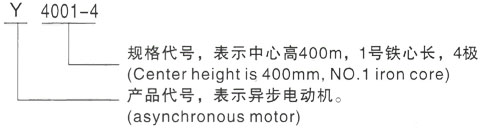 Y 4001-4

规格代号，表示中心高400m，1号铁心长，4极
(Center height is 400mm, NO.1 iron core)

产品代号，表示异步电动机。
(asynchronous motor)